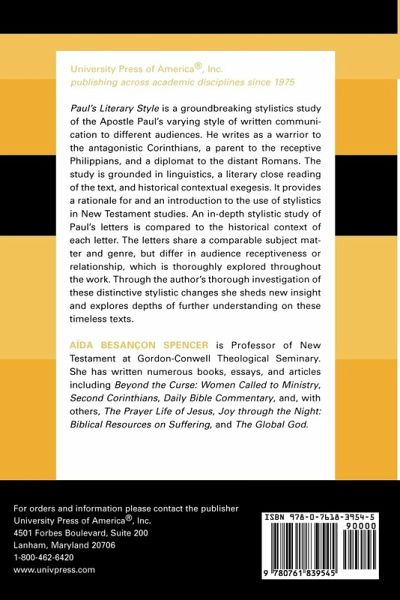 University Press of America®, Inc.
publishing across academic disciplines since 1975

Paul's Literary Style is a groundbreaking stylistics study of the Apostle Paul's varying style of written communication to different audiences. He writes as a warrior to the antagonistic Corinthians, a parent to the receptive Philippians, and a diplomat to the distant Romans. The study is grounded in linguistics, a literary close reading of the text, and historical contextual exegesis. It provides a rationale for and an introduction to the use of stylistics in New Testament studies. An in-depth stylistic study of Paul's letters is compared to the historical context of each letter. The letters share a comparable subject matter and genre, but differ in audience receptiveness or relationship, which is thoroughly explored throughout the work. Through the author's thorough investigation of these distinctive stylistic changes she sheds new insight and explores depths of further understanding on these timeless texts.

AÍDA BESANÇON SPENCER is Professor of New Testament at Gordon-Conwell Theological Seminary. She has written numerous books, essays, and articles including Beyond the Curse: Women Called to Ministry, Second Corinthians, Daily Bible Commentary, and, with others, The Prayer Life of Jesus, Joy through the Night: Biblical Resources on Suffering, and The Global God.

For orders and information please contact the publisher
University Press of America®, Inc.
4501 Forbes Boulevard, Suite 200
Lanham, Maryland 20706
1-800-462-6420
www.univpress.com

ISBN 978-0-7618-3954-5
90000
9 780761 839545